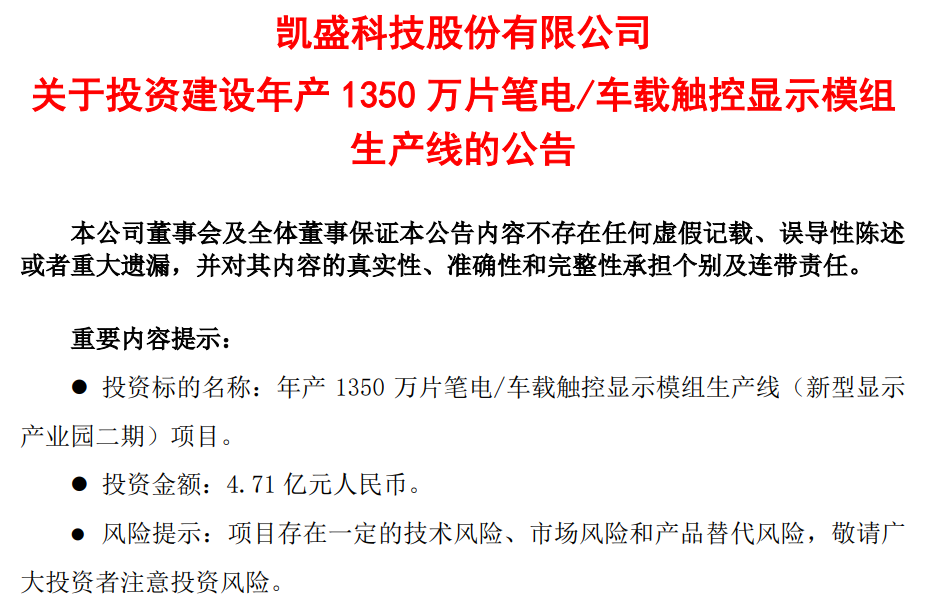 凯盛科技股份有限公司
关于投资建设年产 1350 万片笔电/车载触控显示模组生产线的公告

本公司董事会及全体董事保证本公告内容不存在任何虚假记载、误导性陈述或者重大遗漏，并对其内容的真实性、准确性和完整性承担个别及连带责任。

重要内容提示：

● 投资标的名称：年产 1350 万片笔电/车载触控显示模组生产线（新型显示产业园二期）项目。

● 投资金额：4.71 亿元人民币。

● 风险提示：项目存在一定的技术风险、市场风险和产品替代风险，敬请广大投资者注意投资风险。